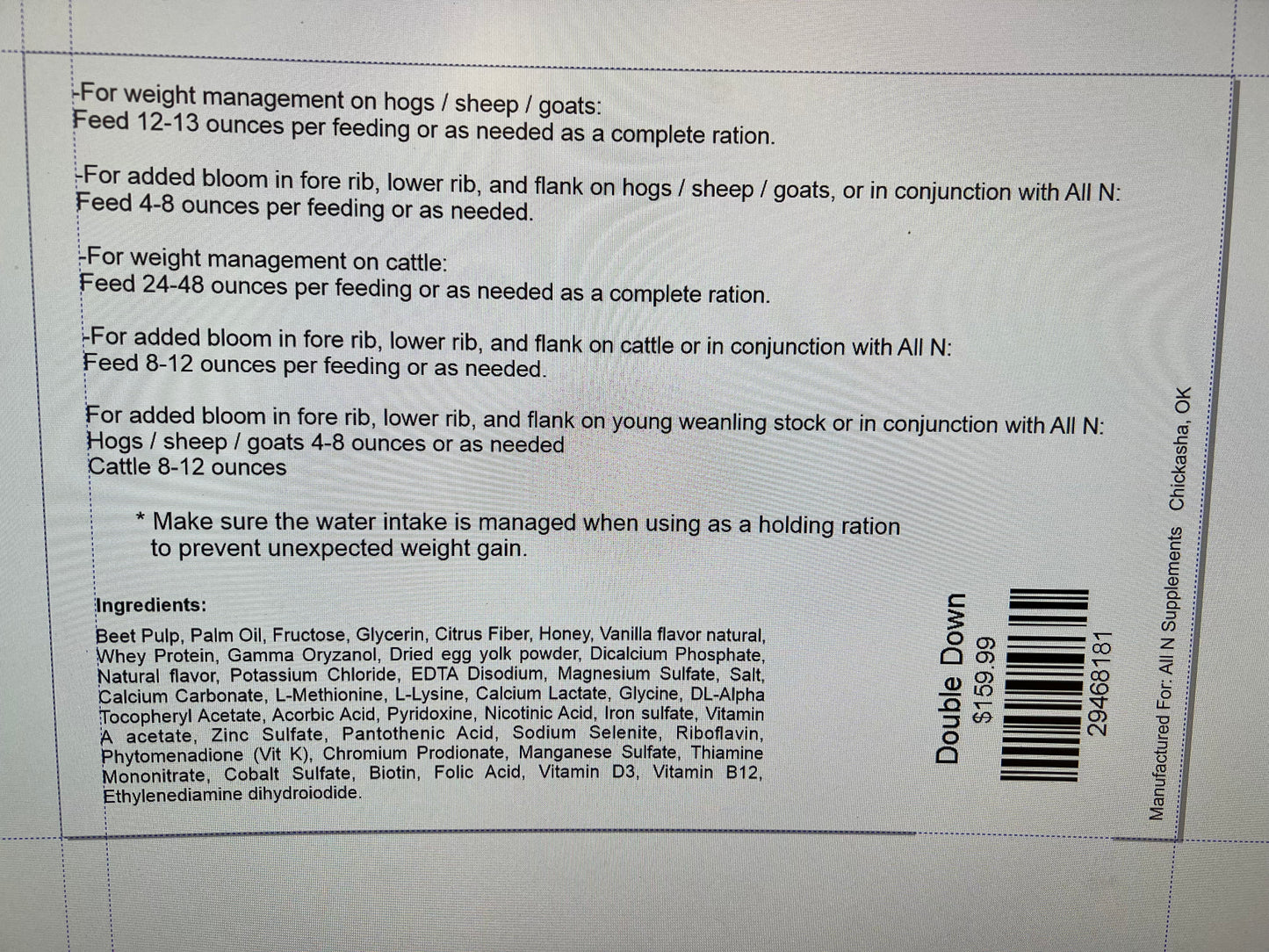 -For weight management on hogs / sheep / goats:
Feed 12-13 ounces per feeding or as needed as a complete ration.

-For added bloom in fore rib, lower rib, and flank on hogs / sheep / goats, or in conjunction with All N:
Feed 4-8 ounces per feeding or as needed.

-For weight management on cattle:
Feed 24-48 ounces per feeding or as needed as a complete ration.

-For added bloom in fore rib, lower rib, and flank on cattle or in conjunction with All N:
Feed 8-12 ounces per feeding or as needed.

For added bloom in fore rib, lower rib, and flank on young weanling stock or in conjunction with All N:
Hogs / sheep / goats 4-8 ounces or as needed
Cattle 8-12 ounces

* Make sure the water intake is managed when using as a holding ration to prevent unexpected weight gain.

Ingredients:

Beet Pulp, Palm Oil, Fructose, Glycerin, Citrus Fiber, Honey, Vanilla flavor natural, Whey Protein, Gamma Oryzanol, Dried egg yolk powder, Dicalcium Phosphate, Natural flavor, Potassium Chloride, EDTA Disodium, Magnesium Sulfate, Salt, Calcium Carbonate, L-Methionine, L-Lysine, Calcium Lactate, Glycine, DL-Alpha Tocopheryl Acetate, Acorbic Acid, Pyridoxine, Nicotinic Acid, Iron sulfate, Vitamin A acetate, Zinc Sulfate, Pantothenic Acid, Sodium Selenite, Riboflavin, Phytomenadione (Vit K), Chromium Prodionate, Manganese Sulfate, Thiamine Mononitrate, Cobalt Sulfate, Biotin, Folic Acid, Vitamin D3, Vitamin B12, Ethylenediamine dihydroiodide.

Double Down
$159.99
29468181

Manufactured For: All N Supplements Chickasha, OK